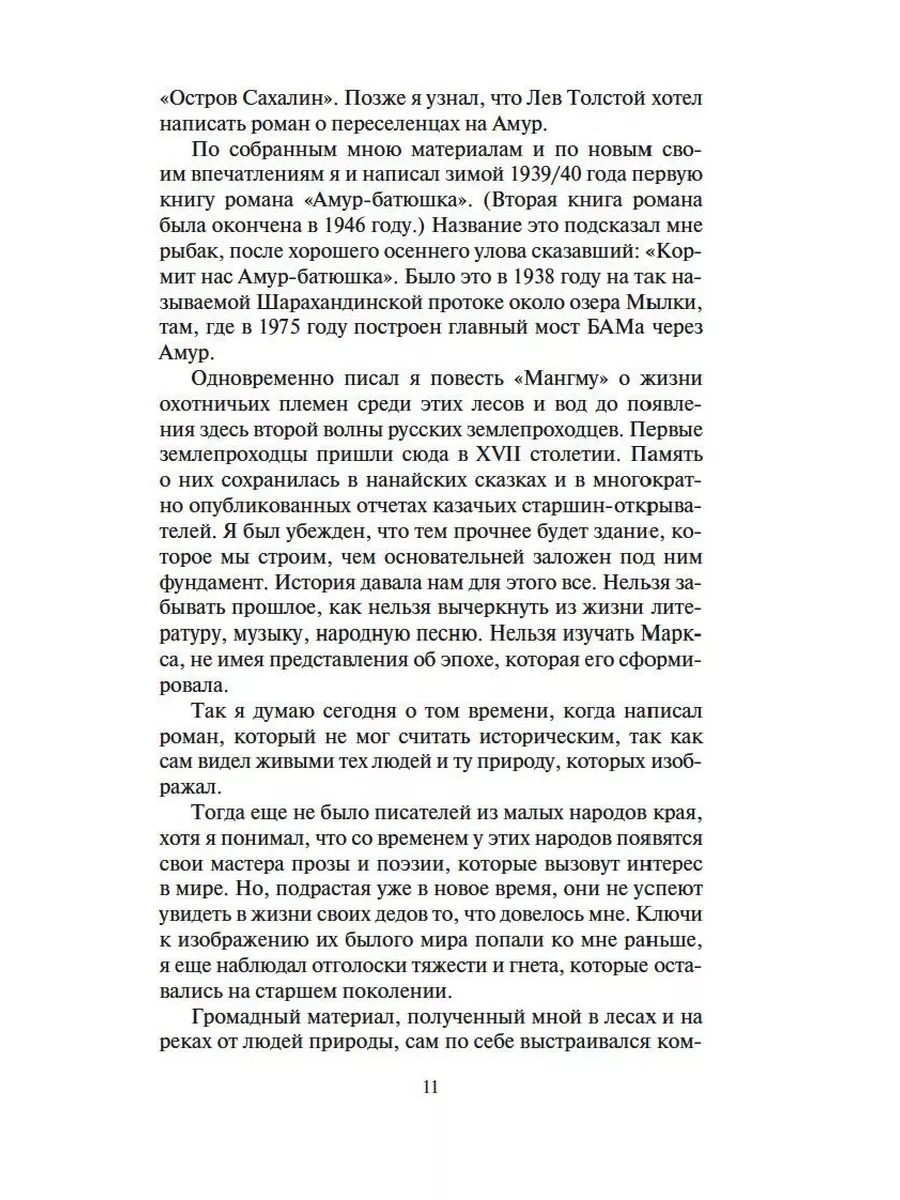 «Остров Сахалин». Позже я узнал, что Лев Толстой хотел написать роман о переселенцах на Амур.

По собранным мною материалам и по новым своим впечатлениям я и написал зимой 1939/40 года первую книгу романа «Амур-батюшка». (Вторая книга романа была окончена в 1946 году.) Название это подсказал мне рыбак, после хорошего осеннего улова сказавший: «Кормит нас Амур-батюшка». Было это в 1938 году на так называемой Шарахандинской протоке около озера Мылки, там, где в 1975 году построен главный мост БАМа через Амур.

Одновременно писал я повесть «Мангму» о жизни охотничьих племен среди этих лесов и вод до появления здесь второй волны русских землепроходцев. Первые землепроходцы пришли сюда в XVII столетии. Память о них сохранилась в нанайских сказках и в многократно опубликованных отчетах казачьих старшин-открывателей. Я был убежден, что тем прочнее будет здание, которое мы строим, чем основательней заложен под ним фундамент. История давала нам для этого все. Нельзя забывать прошлое, как нельзя вычеркнуть из жизни литературу, музыку, народную песню. Нельзя изучать Маркса, не имея представления об эпохе, которая его сформировала.

Так я думаю сегодня о том времени, когда написал роман, который не мог считать историческим, так как сам видел живыми тех людей и ту природу, которых изображал.

Тогда еще не было писателей из малых народов края, хотя я понимал, что со временем у этих народов появятся свои мастера прозы и поэзии, которые вызовут интерес в мире. Но, подрастая уже в новое время, они не успеют увидеть в жизни своих дедов то, что довелось мне. Ключи к изображению их былого мира попали ко мне раньше, я еще наблюдал отголоски тяжести и гнета, которые оставались на старшем поколении.

Громадный материал, полученный мной в лесах и на реках от людей природы, сам по себе выстраивался ком-

11